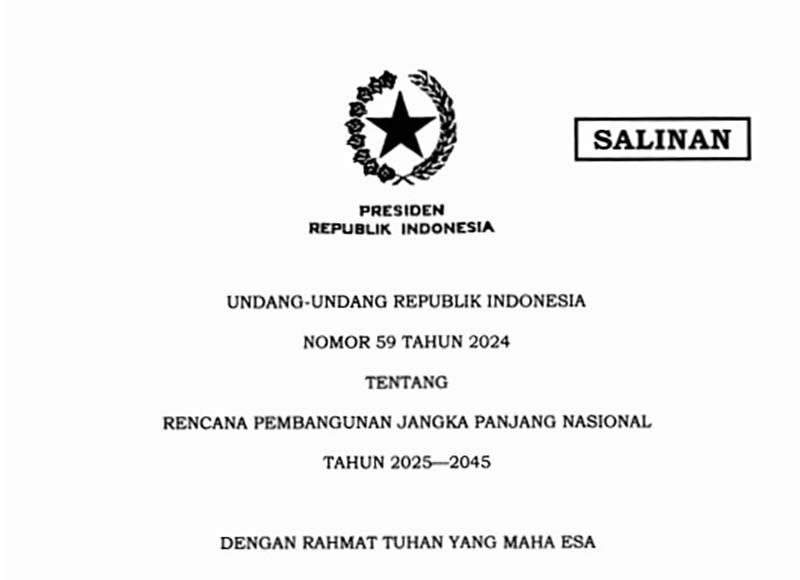 SALINAN

PRESIDEN
REPUBLIK INDONESIA

UNDANG-UNDANG REPUBLIK INDONESIA

NOMOR 59 TAHUN 2024

TENTANG

RENCANA PEMBANGUNAN JANGKA PANJANG NASIONAL

TAHUN 2025—2045

DENGAN RAHMAT TUHAN YANG MAHA ESA